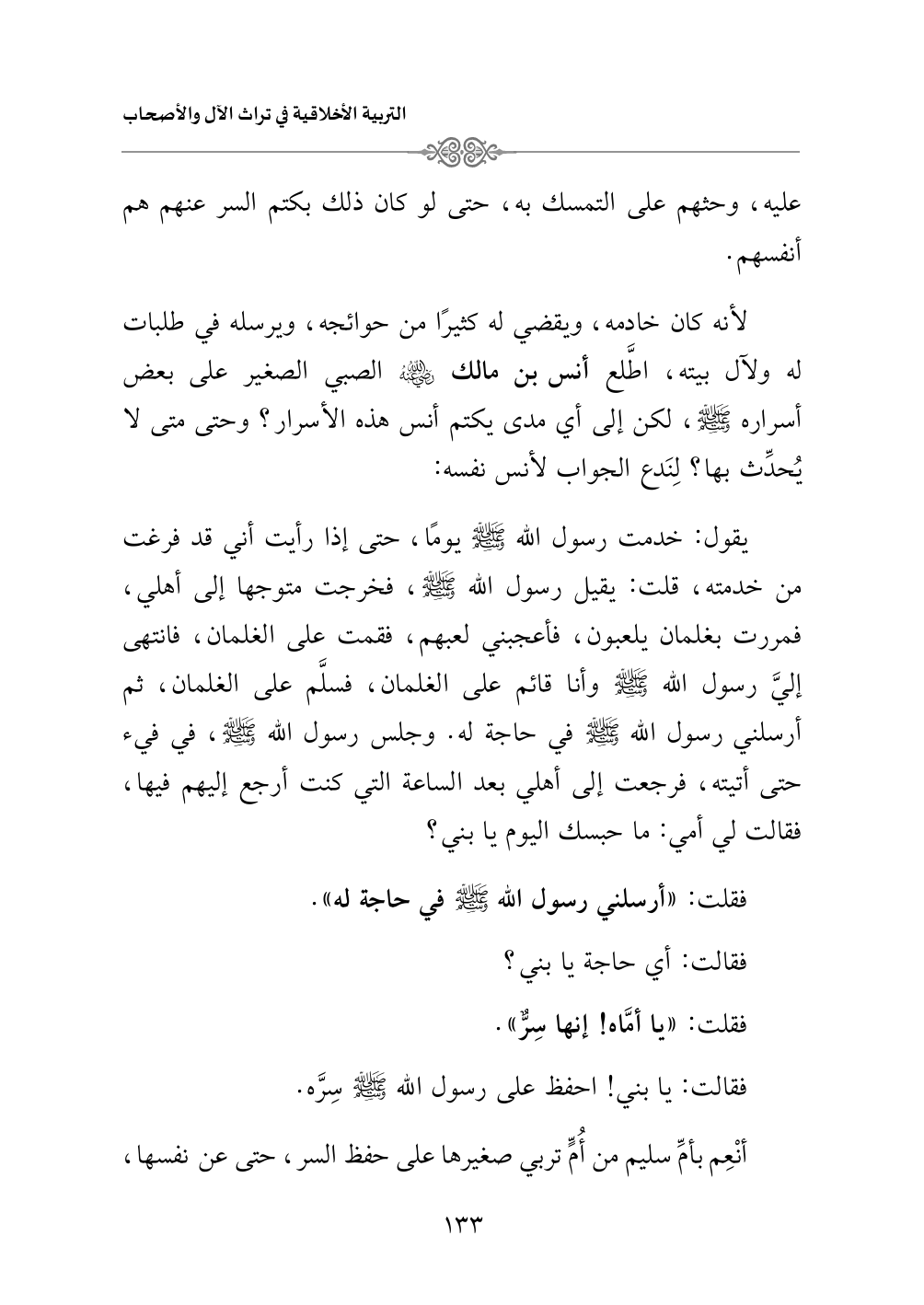 التربية الأخلاقية في تراث الآل والأصحاب

عليه، وحثهم على التمسك به، حتى لو كان ذلك بكتم السر عنهم هم أنفسهم.

لأنه كان خادمه، ويقضي له كثيرًا من حوائجه، ويرسله في طلبات له ولآل بيته، اطَّلع أنس بن مالك ﵁ الصبي الصغير على بعض أسراره ﷺ، لكن إلى أي مدى يكتم أنس هذه الأسرار؟ وحتى متى لا يُحدِّث بها؟ لِنَدع الجواب لأنس نفسه:

يقول: خدمت رسول الله ﷺ يومًا، حتى إذا رأيت أني قد فرغت من خدمته، قلت: يقيل رسول الله ﷺ، فخرجت متوجها إلى أهلي، فمررت بغلمان يلعبون، فأعجبني لعبهم، فقمت على الغلمان، فانتهى إليَّ رسول الله ﷺ وأنا قائم على الغلمان، فسلَّم على الغلمان، ثم أرسلني رسول الله ﷺ في حاجة له. وجلس رسول الله ﷺ، في فيء حتى أتيته، فرجعت إلى أهلي بعد الساعة التي كنت أرجع إليهم فيها، فقالت لي أمي: ما حبسك اليوم يا بني؟

فقلت: «أرسلني رسول الله ﷺ في حاجة له».

فقالت: أي حاجة يا بني؟

فقلت: «يا أمَّاه! إنها سِرٌّ».

فقالت: يا بني! احفظ على رسول الله ﷺ سِرَّه.

أنْعِم بأمِّ سليم من أُمٍّ تربي صغيرها على حفظ السر، حتى عن نفسها،

١٣٣